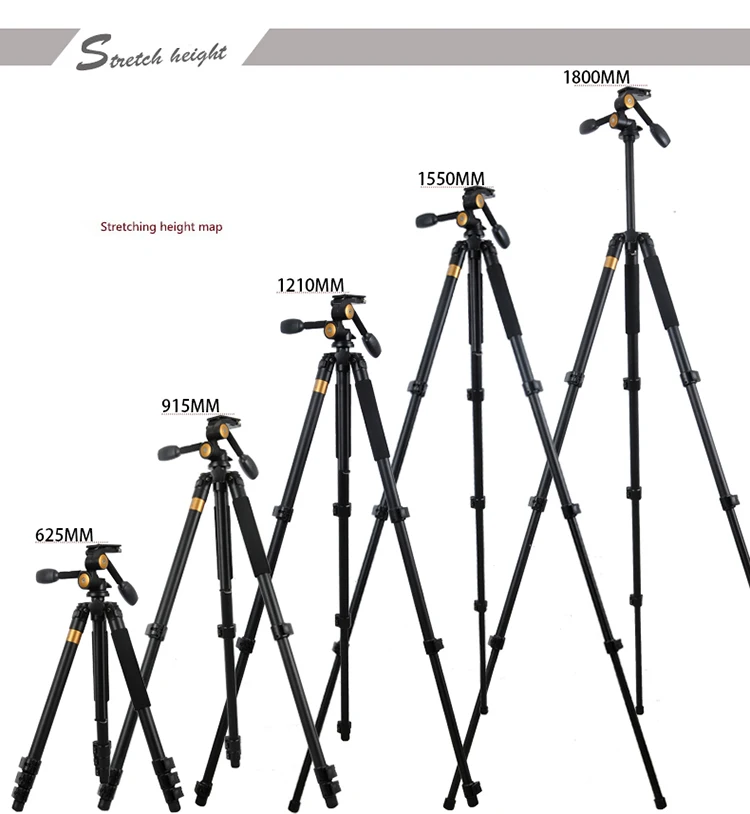 Stretch height

1800MM

1550MM

Stretching height map

1210MM

915MM

625MM